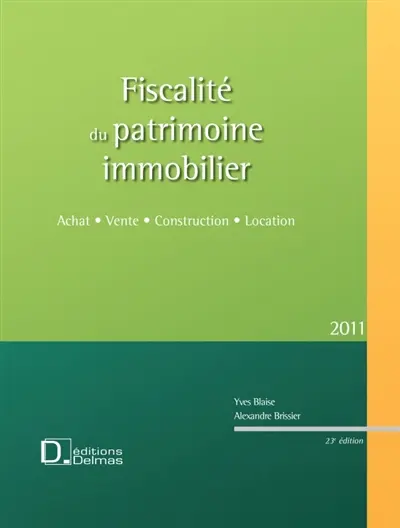 Fiscalité du patrimoine immobilier

Achat • Vente • Construction • Location

2011

Yves Blaise
Alexandre Brissier

23ᵉ édition

D. éditions Delmas